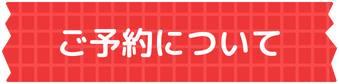 ご予約について